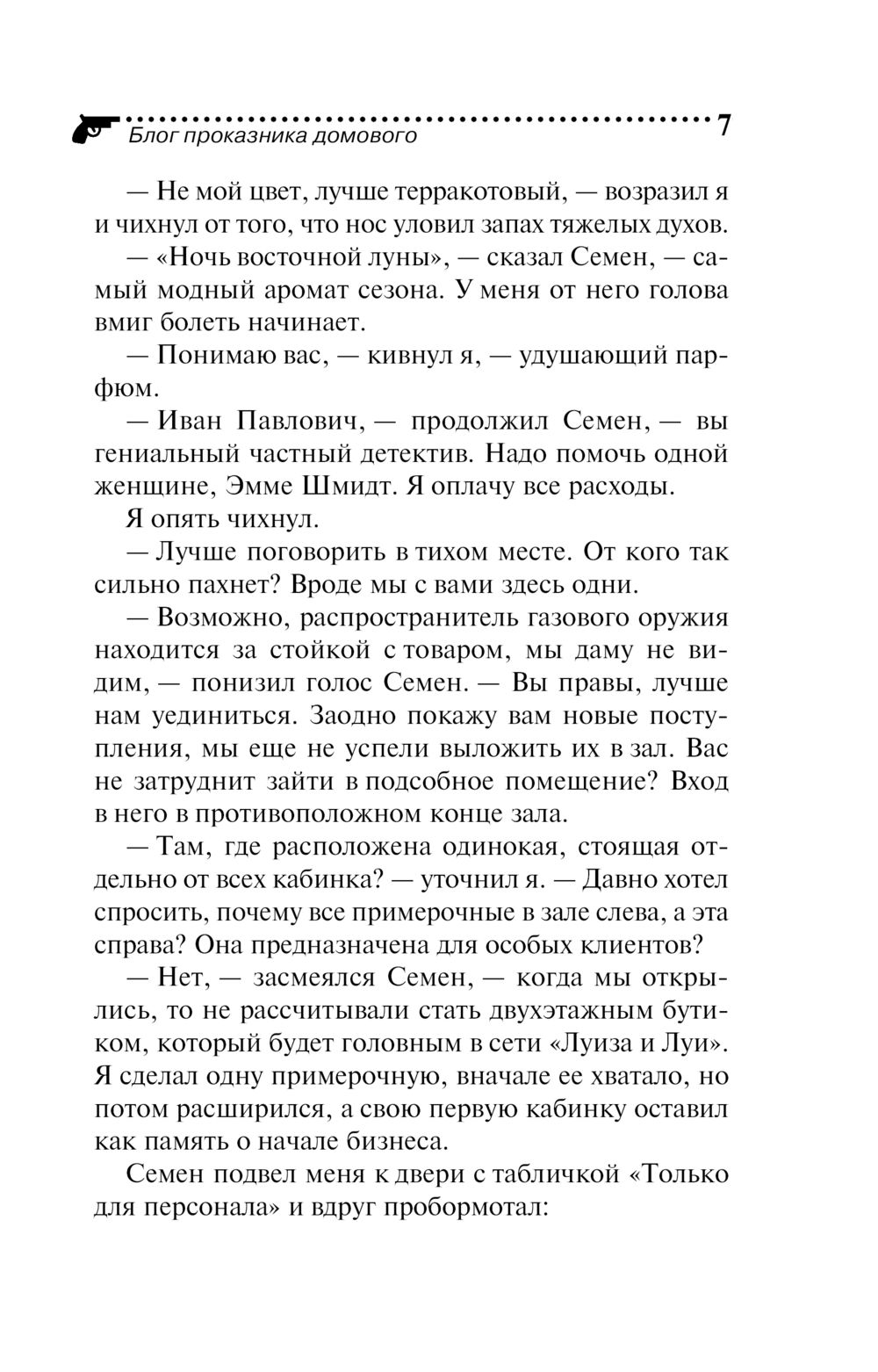 Блог проказника домового

7

— Не мой цвет, лучше терракотовый, — возразил я и чихнул от того, что нос уловил запах тяжелых духов.

— «Ночь восточной луны», — сказал Семен, — самый модный аромат сезона. У меня от него голова вмиг болеть начинает.

— Понимаю вас, — кивнул я, — удушающий парфюм.

— Иван Павлович, — продолжил Семен, — вы гениальный частный детектив. Надо помочь одной женщине, Эмме Шмидт. Я оплачу все расходы.

Я опять чихнул.

— Лучше поговорить в тихом месте. От кого так сильно пахнет? Вроде мы с вами здесь одни.

— Возможно, распространитель газового оружия находится за стойкой с товаром, мы даму не видим, — понизил голос Семен. — Вы правы, лучше нам уединиться. Заодно покажу вам новые поступления, мы еще не успели выложить их в зал. Вас не затруднит зайти в подсобное помещение? Вход в него в противоположном конце зала.

— Там, где расположена одинокая, стоящая отдельно от всех кабинка? — уточнил я. — Давно хотел спросить, почему все примерочные в зале слева, а эта справа? Она предназначена для особых клиентов?

— Нет, — засмеялся Семен, — когда мы открылись, то не рассчитывали стать двухэтажным бутиком, который будет головным в сети «Луиза и Луи». Я сделал одну примерочную, вначале ее хватало, но потом расширился, а свою первую кабинку оставил как память о начале бизнеса.

Семен подвел меня к двери с табличкой «Только для персонала» и вдруг пробормотал: